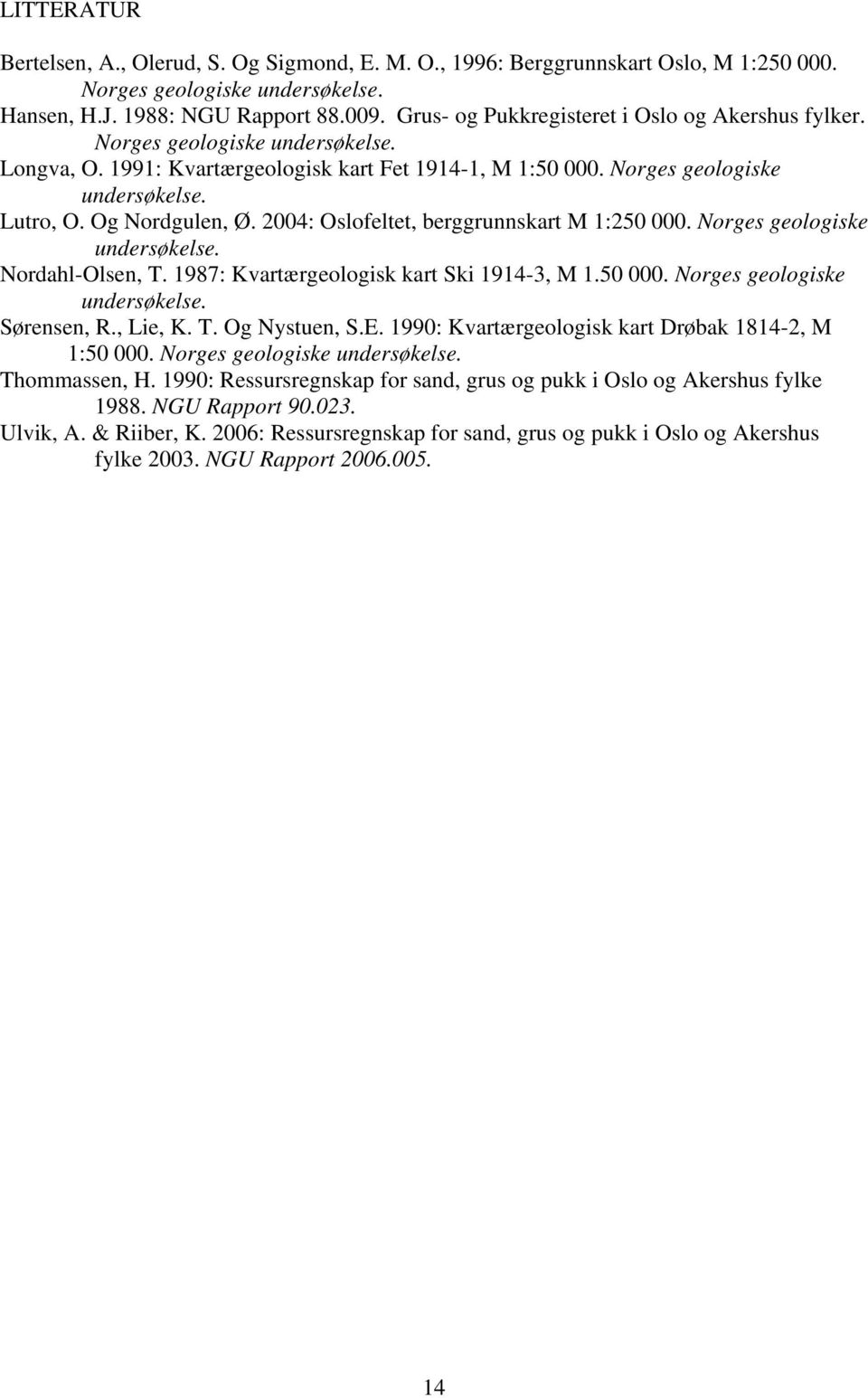 LITTERATUR

Bertelsen, A., Olerud, S. Og Sigmond, E. M. O., 1996: Berggrunnskart Oslo, M 1:250 000. Norges geologiske undersøkelse.

Hansen, H.J. 1988: NGU Rapport 88.009. Grus- og Pukkregisteret i Oslo og Akershus fylker. Norges geologiske undersøkelse.

Longva, O. 1991: Kvartærgeologisk kart Fet 1914-1, M 1:50 000. Norges geologiske undersøkelse.

Lutro, O. Og Nordgulen, Ø. 2004: Oslofeltet, berggrunnskart M 1:250 000. Norges geologiske undersøkelse.

Nordahl-Olsen, T. 1987: Kvartærgeologisk kart Ski 1914-3, M 1.50 000. Norges geologiske undersøkelse.

Sørensen, R., Lie, K. T. Og Nystuen, S.E. 1990: Kvartærgeologisk kart Drøbak 1814-2, M 1:50 000. Norges geologiske undersøkelse.

Thommassen, H. 1990: Ressursregnskap for sand, grus og pukk i Oslo og Akershus fylke 1988. NGU Rapport 90.023.

Ulvik, A. & Riiber, K. 2006: Ressursregnskap for sand, grus og pukk i Oslo og Akershus fylke 2003. NGU Rapport 2006.005.

14